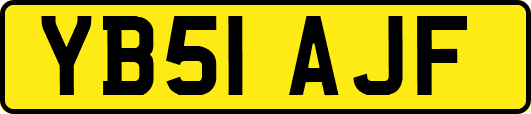 YB51 AJF